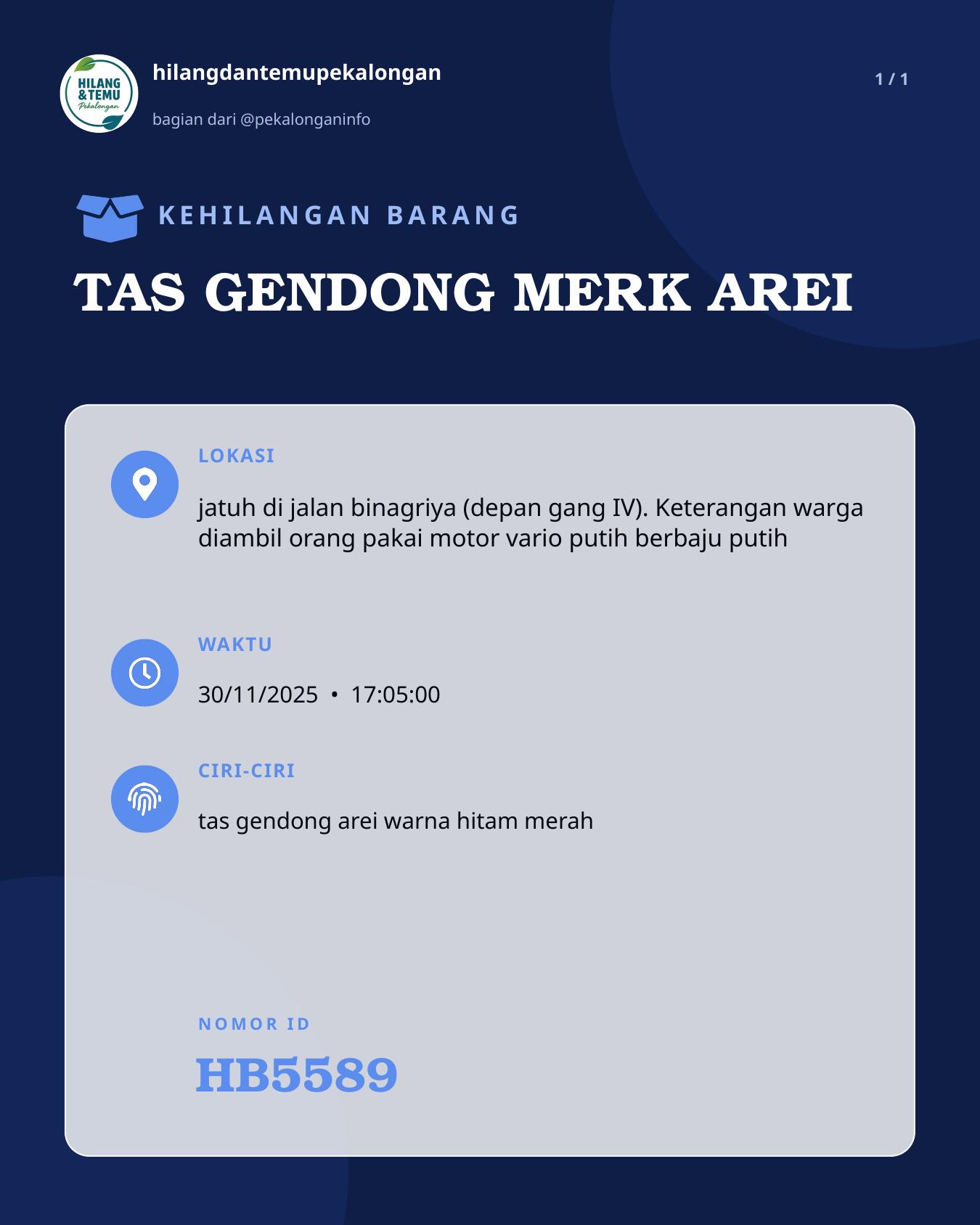 HILANG & TEMU Pekalongan

hilangdantemupekalongan

bagian dari @pekalonganinfo

1 / 1

KEHILANGAN BARANG

TAS GENDONG MERK AREI

LOKASI

jatuh di jalan binagriya (depan gang IV). Keterangan warga diambil orang pakai motor vario putih berbaju putih

WAKTU

30/11/2025 • 17:05:00

CIRI-CIRI

tas gendong arei warna hitam merah

NOMOR ID

HB5589